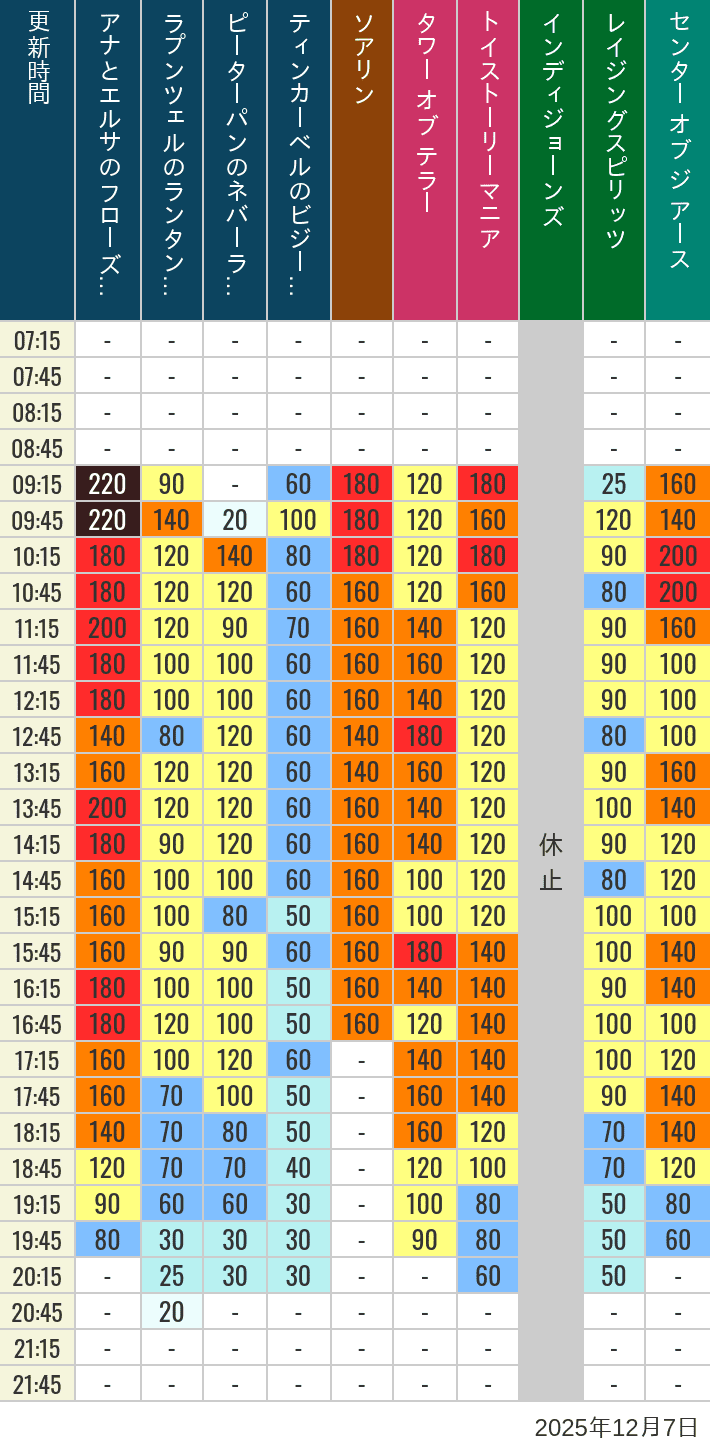 | 更新時間 | アナとエルサのフローズ… | ラプンツェルのランタン… | ピーターパンのネバーラ… | ティンカーベルのビジー… | ソアリン | タワー オブ テラー | トイストーリーマニア | インディジョーンズ | レイジングスピリッツ | センター オブ ジ アース |
|---|---|---|---|---|---|---|---|---|---|---|
| 07:15 | - | - | - | - | - | - | - | 休止 | - | - |
| 07:45 | - | - | - | - | - | - | - | | - | - |
| 08:15 | - | - | - | - | - | - | - | | - | - |
| 08:45 | - | - | - | - | - | - | - | | - | - |
| 09:15 | 220 | 90 | - | 60 | 180 | 120 | 180 | | 25 | 160 |
| 09:45 | 220 | 140 | 20 | 100 | 180 | 120 | 160 | | 120 | 140 |
| 10:15 | 180 | 120 | 140 | 80 | 180 | 120 | 180 | | 90 | 200 |
| 10:45 | 180 | 120 | 120 | 60 | 160 | 120 | 160 | | 80 | 200 |
| 11:15 | 200 | 120 | 90 | 70 | 160 | 140 | 120 | | 90 | 160 |
| 11:45 | 180 | 100 | 100 | 60 | 160 | 160 | 120 | | 90 | 100 |
| 12:15 | 180 | 100 | 100 | 60 | 160 | 140 | 120 | | 90 | 100 |
| 12:45 | 140 | 80 | 120 | 60 | 140 | 180 | 120 | | 80 | 100 |
| 13:15 | 160 | 120 | 120 | 60 | 140 | 160 | 120 | | 90 | 160 |
| 13:45 | 200 | 120 | 120 | 60 | 160 | 140 | 120 | | 100 | 140 |
| 14:15 | 180 | 90 | 120 | 60 | 160 | 140 | 120 | | 90 | 120 |
| 14:45 | 160 | 100 | 100 | 60 | 160 | 100 | 120 | | 80 | 120 |
| 15:15 | 160 | 100 | 80 | 50 | 160 | 100 | 120 | | 100 | 100 |
| 15:45 | 160 | 90 | 90 | 60 | 160 | 180 | 140 | | 100 | 140 |
| 16:15 | 180 | 100 | 100 | 50 | 160 | 140 | 140 | | 90 | 140 |
| 16:45 | 180 | 120 | 100 | 50 | 160 | 120 | 140 | | 100 | 100 |
| 17:15 | 160 | 100 | 120 | 60 | - | 140 | 140 | | 100 | 120 |
| 17:45 | 160 | 70 | 100 | 50 | - | 160 | 140 | | 90 | 140 |
| 18:15 | 140 | 70 | 80 | 50 | - | 160 | 120 | | 70 | 140 |
| 18:45 | 120 | 70 | 70 | 40 | - | 120 | 100 | | 70 | 120 |
| 19:15 | 90 | 60 | 60 | 30 | - | 100 | 80 | | 50 | 80 |
| 19:45 | 80 | 30 | 30 | 30 | - | 90 | 80 | | 50 | 60 |
| 20:15 | - | 25 | 30 | 30 | - | - | 60 | | 50 | - |
| 20:45 | - | 20 | - | - | - | - | - | | - | - |
| 21:15 | - | - | - | - | - | - | - | | - | - |
| 21:45 | - | - | - | - | - | - | - | | - | - |

2025年12月7日